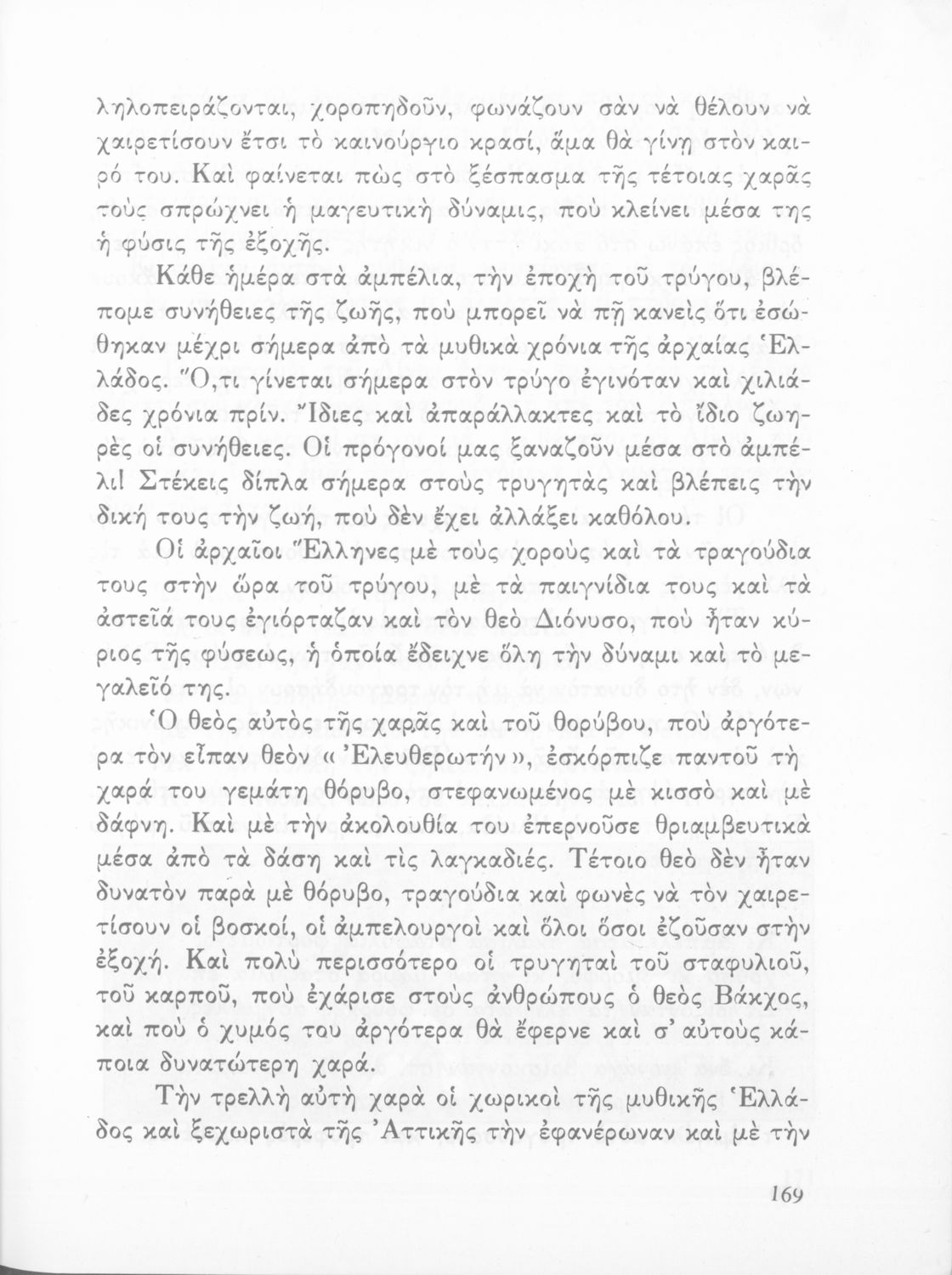 ληλοπειράζονται, χοροπηδοῦν, φωνάζουν σὰν νὰ θέλουν νὰ χαιρετίσουν ἔτσι τὸ καινούργιο κρασί, ἅμα θὰ γίνῃ στὸν καιρό του. Καὶ φαίνεται πὼς στὸ ξέσπασμα τῆς τέτοιας χαρᾶς τοὺς σπρώχνει ἡ μαγευτικὴ δύναμις, ποὺ κλείνει μέσα της ἡ φύσις τῆς ἐξοχῆς.

Κάθε ἡμέρα στὰ ἀμπέλια, τὴν ἐποχὴ τοῦ τρύγου, βλέπομε συνήθειες τῆς ζωῆς, ποὺ μπορεῖ νὰ πῇ κανεὶς ὅτι ἐσώθηκαν μέχρι σήμερα ἀπὸ τὰ μυθικὰ χρόνια τῆς ἀρχαίας Ἑλλάδος. Ὅ,τι γίνεται σήμερα στὸν τρύγο ἐγινόταν καὶ χιλιάδες χρόνια πρίν. Ἴδιες καὶ ἀπαράλλακτες καὶ τὸ ἴδιο ζωηρὲς οἱ συνήθειες. Οἱ πρόγονοί μας ξαναζοῦν μέσα στὸ ἀμπέλι! Στέκεις δίπλα σήμερα στοὺς τρυγητὰς καὶ βλέπεις τὴν δική τους τὴν ζωή, ποὺ δὲν ἔχει ἀλλάξει καθόλου.

Οἱ ἀρχαῖοι Ἕλληνες μὲ τοὺς χοροὺς καὶ τὰ τραγούδια τους στὴν ὥρα τοῦ τρύγου, μὲ τὰ παιγνίδια τους καὶ τὰ ἀστεῖά τους ἐγιόρταζαν καὶ τὸν θεὸ Διόνυσο, ποὺ ἦταν κύριος τῆς φύσεως, ἡ ὁποία ἔδειχνε ὅλη τὴν δύναμι καὶ τὸ μεγαλεῖό της.

Ὁ θεὸς αὐτὸς τῆς χαρᾶς καὶ τοῦ θορύβου, ποὺ ἀργότερα τὸν εἶπαν θεὸν « Ἐλευθερωτήν », ἐσκόρπιζε παντοῦ τὴ χαρά του γεμάτη θόρυβο, στεφανωμένος μὲ κισσὸ καὶ μὲ δάφνη. Καὶ μὲ τὴν ἀκολουθία του ἐπερνοῦσε θριαμβευτικὰ μέσα ἀπὸ τὰ δάση καὶ τὶς λαγκαδιές. Τέτοιο θεὸ δὲν ἦταν δυνατὸν παρὰ μὲ θόρυβο, τραγούδια καὶ φωνὲς νὰ τὸν χαιρετίσουν οἱ βοσκοί, οἱ ἀμπελουργοὶ καὶ ὅλοι ὅσοι ἐζοῦσαν στὴν ἐξοχή. Καὶ πολὺ περισσότερο οἱ τρυγηταὶ τοῦ σταφυλιοῦ, τοῦ καρποῦ, ποὺ ἐχάρισε στοὺς ἀνθρώπους ὁ θεὸς Βάκχος, καὶ ποὺ ὁ χυμός του ἀργότερα θὰ ἔφερνε καὶ σ' αὐτοὺς κάποια δυνατώτερη χαρά.

Τὴν τρελλὴ αὐτὴ χαρὰ οἱ χωρικοὶ τῆς μυθικῆς Ἑλλάδος καὶ ξεχωριστὰ τῆς Ἀττικῆς τὴν ἐφανέρωναν καὶ μὲ τὴν

169